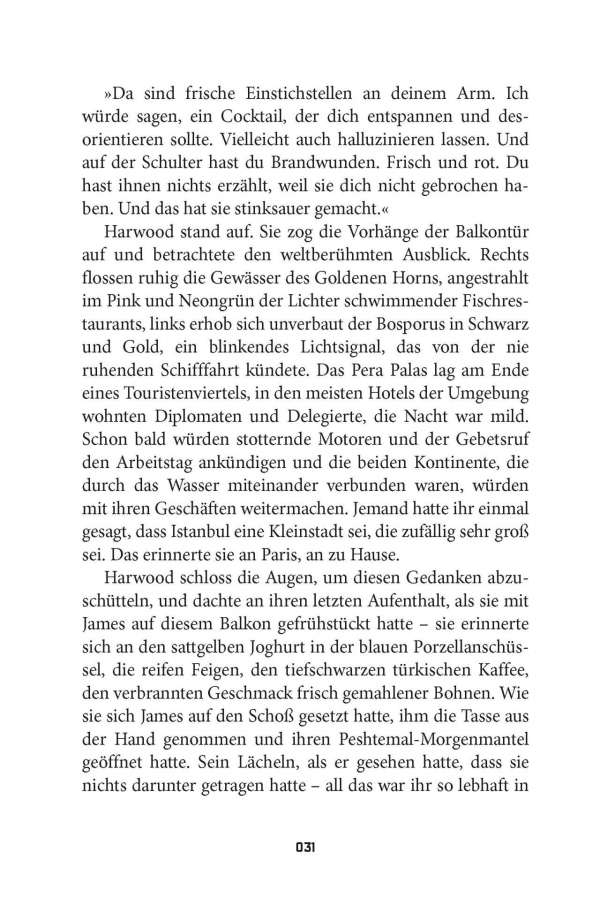 »Da sind frische Einstichstellen an deinem Arm. Ich würde sagen, ein Cocktail, der dich entspannen und desorientieren sollte. Vielleicht auch halluzinieren lassen. Und auf der Schulter hast du Brandwunden. Frisch und rot. Du hast ihnen nichts erzählt, weil sie dich nicht gebrochen haben. Und das hat sie stinksauer gemacht.«

Harwood stand auf. Sie zog die Vorhänge der Balkontür auf und betrachtete den weltberühmten Ausblick. Rechts flossen ruhig die Gewässer des Goldenen Horns, angestrahlt im Pink und Neongrün der Lichter schwimmender Fischrestaurants, links erhob sich unverbaut der Bosporus in Schwarz und Gold, ein blinkendes Lichtsignal, das von der nie ruhenden Schifffahrt kündete. Das Pera Palas lag am Ende eines Touristenviertels, in den meisten Hotels der Umgebung wohnten Diplomaten und Delegierte, die Nacht war mild. Schon bald würden stotternde Motoren und der Gebetsruf den Arbeitstag ankündigen und die beiden Kontinente, die durch das Wasser miteinander verbunden waren, würden mit ihren Geschäften weitermachen. Jemand hatte ihr einmal gesagt, dass Istanbul eine Kleinstadt sei, die zufällig sehr groß sei. Das erinnerte sie an Paris, an zu Hause.

Harwood schloss die Augen, um diesen Gedanken abzuschütteln, und dachte an ihren letzten Aufenthalt, als sie mit James auf diesem Balkon gefrühstückt hatte – sie erinnerte sich an den sattgelben Joghurt in der blauen Porzellanschüssel, die reifen Feigen, den tiefschwarzen türkischen Kaffee, den verbrannten Geschmack frisch gemahlener Bohnen. Wie sie sich James auf den Schoß gesetzt hatte, ihm die Tasse aus der Hand genommen und ihren Peshtemal-Morgenmantel geöffnet hatte. Sein Lächeln, als er gesehen hatte, dass sie nichts darunter getragen hatte – all das war ihr so lebhaft in

031